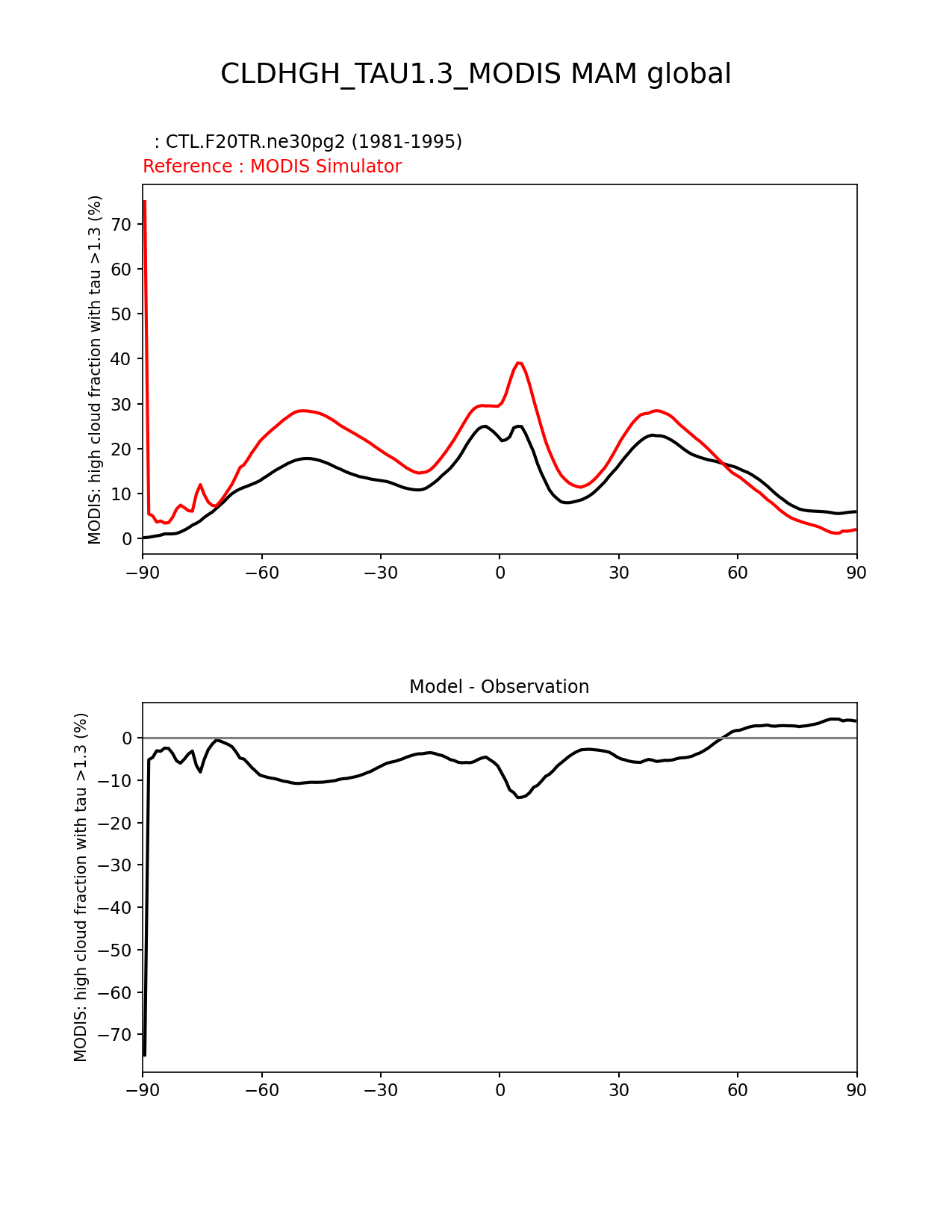 CLDHGH_TAU1.3_MODIS MAM global

: CTL.F20TR.ne30pg2 (1981-1995)
Reference : MODIS Simulator

MODIS: high cloud fraction with tau >1.3 (%)

70
60
50
40
30
20
10
0

−90 −60 −30 0 30 60 90

Model - Observation

MODIS: high cloud fraction with tau >1.3 (%)

0
−10
−20
−30
−40
−50
−60
−70

−90 −60 −30 0 30 60 90